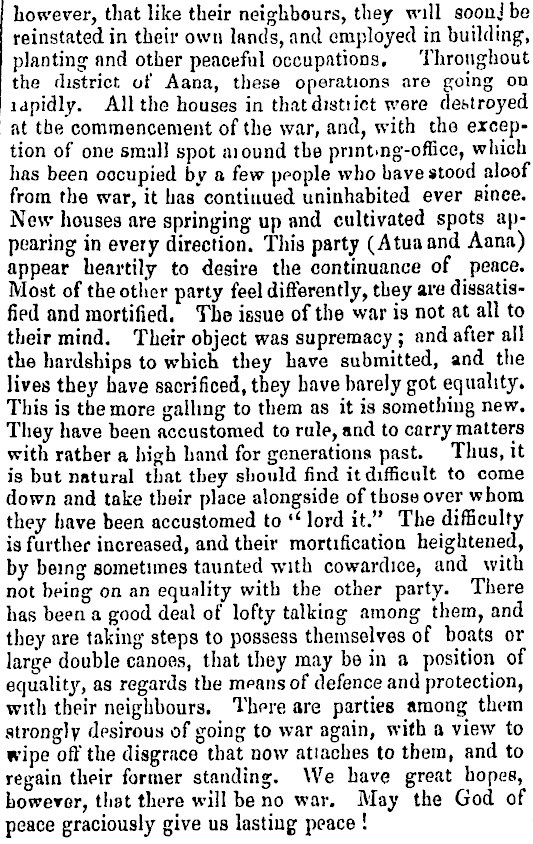 however, that like their neighbours, they will soon be reinstated in their own lands, and employed in building, planting and other peaceful occupations. Throughout the district of Aana, these operations are going on rapidly. All the houses in that district were destroyed at the commencement of the war, and, with the exception of one small spot around the printing-office, which has been occupied by a few people who have stood aloof from the war, it has continued uninhabited ever since. New houses are springing up and cultivated spots appearing in every direction. This party (Atua and Aana) appear heartily to desire the continuance of peace. Most of the other party feel differently, they are dissatisfied and mortified. The issue of the war is not at all to their mind. Their object was supremacy; and after all the hardships to which they have submitted, and the lives they have sacrificed, they have barely got equality. This is the more galling to them as it is something new. They have been accustomed to rule, and to carry matters with rather a high hand for generations past. Thus, it is but natural that they should find it difficult to come down and take their place alongside of those over whom they have been accustomed to "lord it." The difficulty is further increased, and their mortification heightened, by being sometimes taunted with cowardice, and with not being on an equality with the other party. There has been a good deal of lofty talking among them, and they are taking steps to possess themselves of boats or large double canoes, that they may be in a position of equality, as regards the means of defence and protection, with their neighbours. There are parties among them strongly desirous of going to war again, with a view to wipe off the disgrace that now attaches to them, and to regain their former standing. We have great hopes, however, that there will be no war. May the God of peace graciously give us lasting peace!